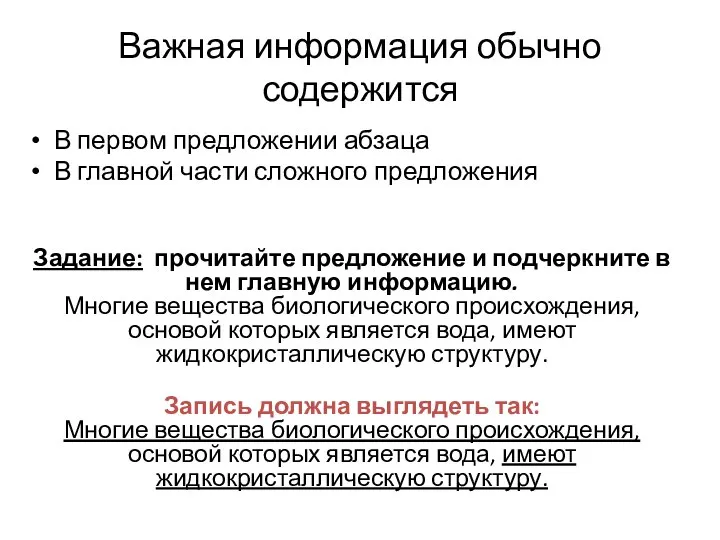 Важная информация обычно содержится

• В первом предложении абзаца
• В главной части сложного предложения

Задание: прочитайте предложение и подчеркните в нем главную информацию.
Многие вещества биологического происхождения, основой которых является вода, имеют жидкокристаллическую структуру.

Запись должна выглядеть так:
Многие вещества биологического происхождения, основой которых является вода, имеют жидкокристаллическую структуру.